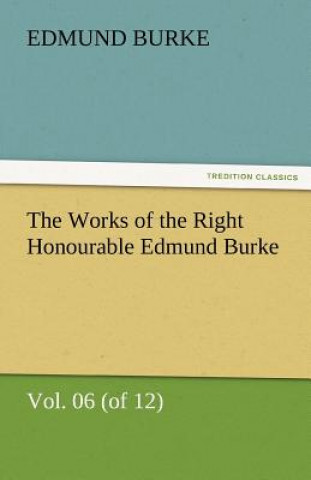 EDMUND BURKE

TREDITION CLASSICS

The Works of the Right Honourable Edmund Burke

Vol. 06 (of 12)